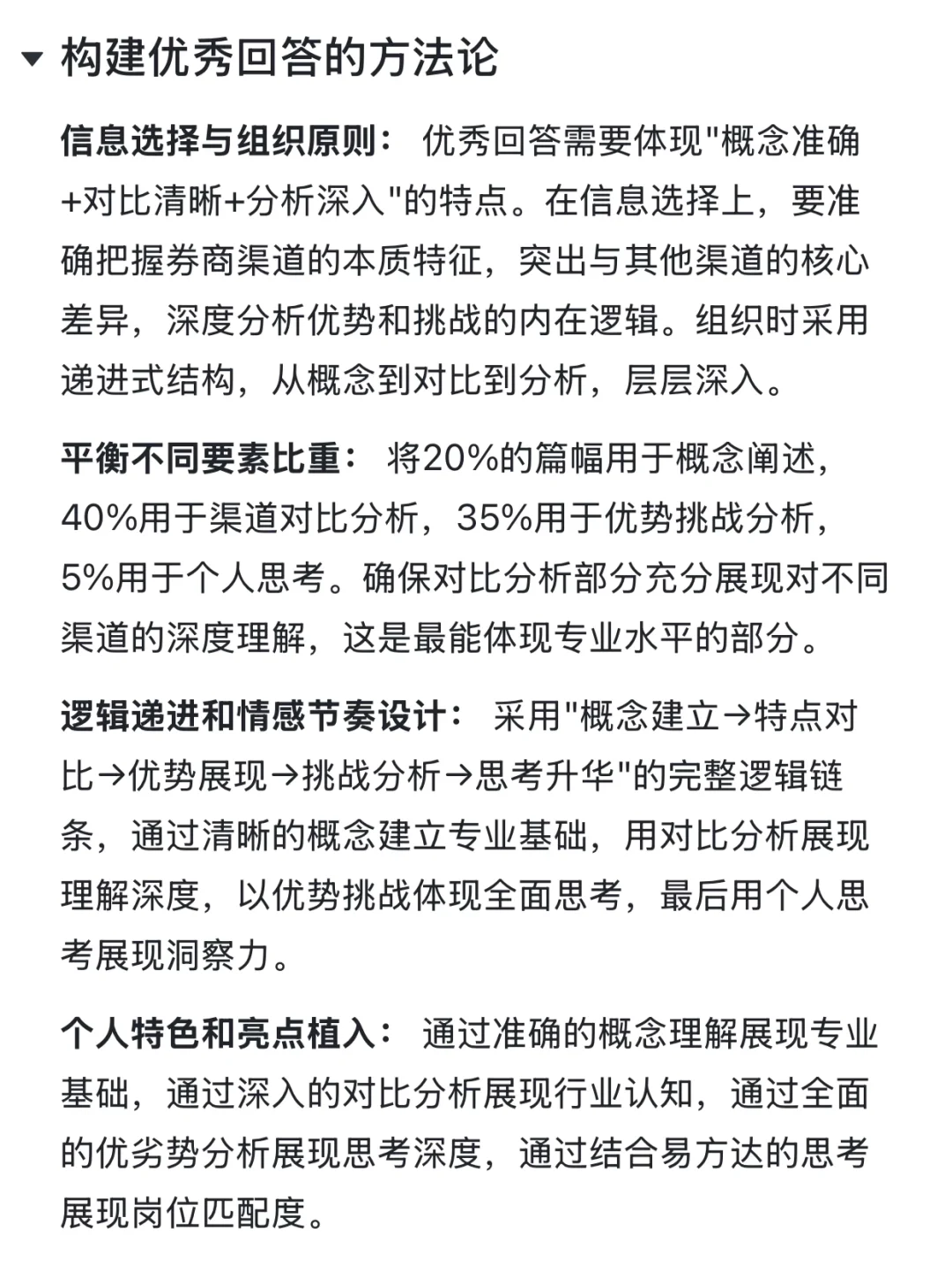 构建优秀回答的方法论

信息选择与组织原则： 优秀回答需要体现"概念准确+对比清晰+分析深入"的特点。在信息选择上，要准确把握券商渠道的本质特征，突出与其他渠道的核心差异，深度分析优势和挑战的内在逻辑。组织时采用递进式结构，从概念到对比到分析，层层深入。

平衡不同要素比重： 将20%的篇幅用于概念阐述，40%用于渠道对比分析，35%用于优势挑战分析，5%用于个人思考。确保对比分析部分充分展现对不同渠道的深度理解，这是最能体现专业水平的部分。

逻辑递进和情感节奏设计： 采用"概念建立→特点对比→优势展现→挑战分析→思考升华"的完整逻辑链条，通过清晰的概念建立专业基础，用对比分析展现理解深度，以优势挑战体现全面思考，最后用个人思考展现洞察力。

个人特色和亮点植入： 通过准确的概念理解展现专业基础，通过深入的对比分析展现行业认知，通过全面的优劣势分析展现思考深度，通过结合易方达的思考展现岗位匹配度。